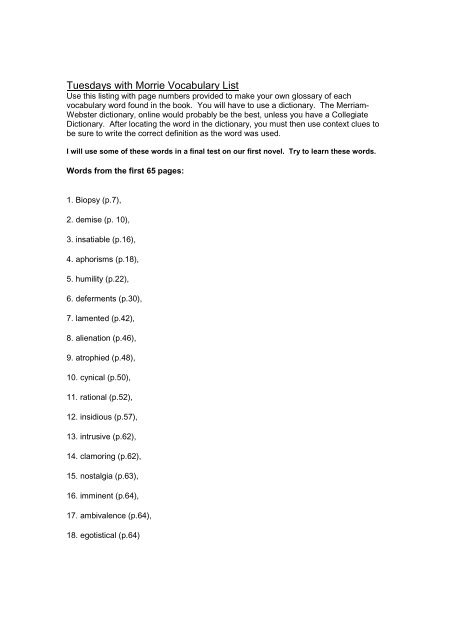 Tuesdays with Morrie Vocabulary List
Use this listing with page numbers provided to make your own glossary of each vocabulary word found in the book. You will have to use a dictionary. The Merriam-Webster dictionary, online would probably be the best, unless you have a Collegiate Dictionary. After locating the word in the dictionary, you must then use context clues to be sure to write the correct definition as the word was used.

I will use some of these words in a final test on our first novel. Try to learn these words.

Words from the first 65 pages:

1. Biopsy (p.7),

2. demise (p. 10),

3. insatiable (p.16),

4. aphorisms (p.18),

5. humility (p.22),

6. deferments (p.30),

7. lamented (p.42),

8. alienation (p.46),

9. atrophied (p.48),

10. cynical (p.50),

11. rational (p.52),

12. insidious (p.57),

13. intrusive (p.62),

14. clamoring (p.62),

15. nostalgia (p.63),

16. imminent (p.64),

17. ambivalence (p.64),

18. egotistical (p.64)